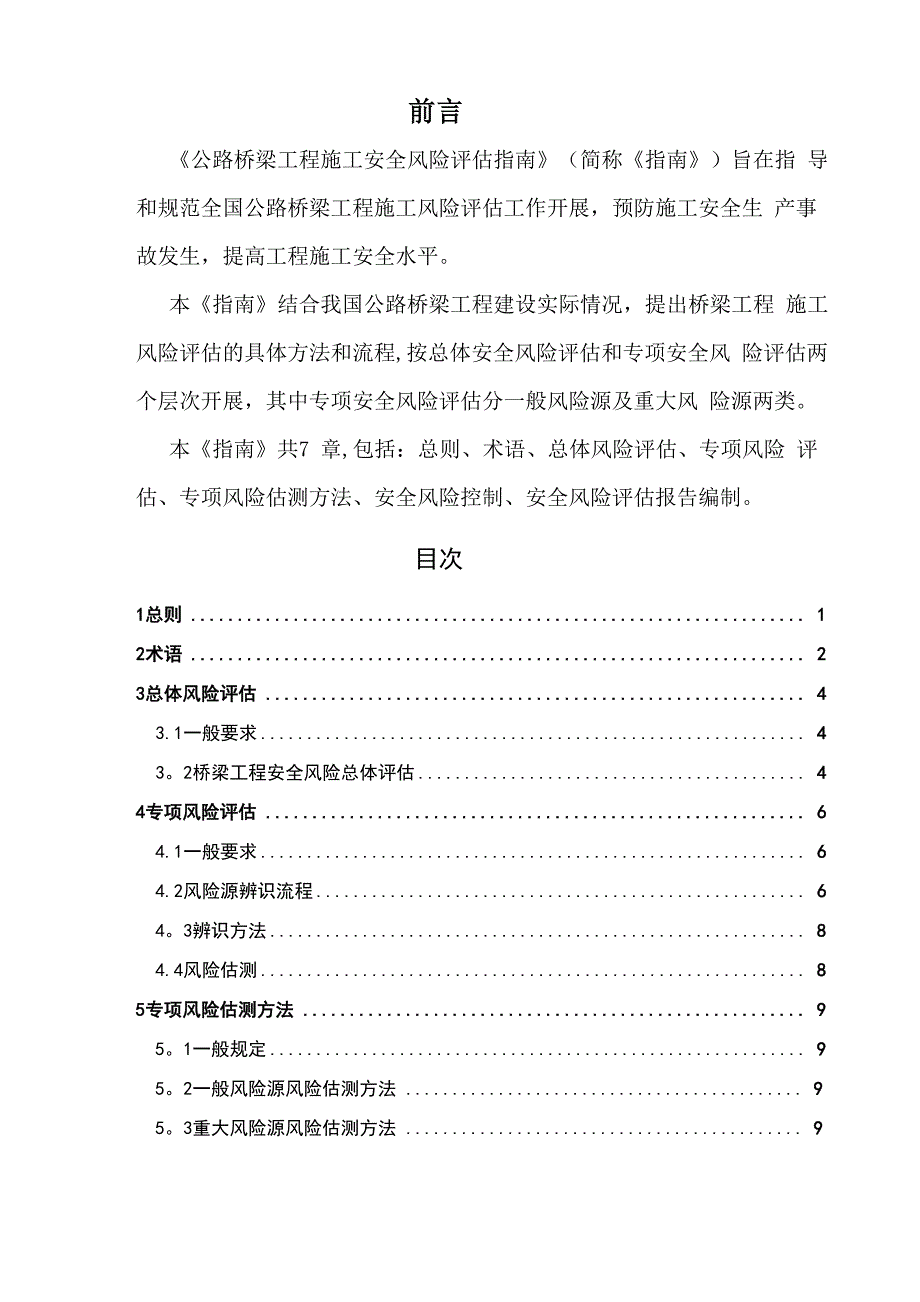 前言

《公路桥梁工程施工安全风险评估指南》（简称《指南》）旨在指 导和规范全国公路桥梁工程施工风险评估工作开展，预防施工安全生 产事故发生，提高工程施工安全水平。

本《指南》结合我国公路桥梁工程建设实际情况，提出桥梁工程 施工风险评估的具体方法和流程,按总体安全风险评估和专项安全风 险评估两个层次开展，其中专项安全风险评估分一般风险源及重大风 险源两类。

本《指南》共7 章,包括：总则、术语、总体风险评估、专项风险 评估、专项风险估测方法、安全风险控制、安全风险评估报告编制。

目次

1总则 .......... 1
2术语 .......... 2
3总体风险评估 .......... 4
3.1一般要求 .......... 4
3。2桥梁工程安全风险总体评估 .......... 4
4专项风险评估 .......... 6
4.1一般要求 .......... 6
4.2风险源辨识流程 .......... 6
4。3辨识方法 .......... 8
4.4风险估测 .......... 8
5专项风险估测方法 .......... 9
5。1一般规定 .......... 9
5。2一般风险源风险估测方法 .......... 9
5。3重大风险源风险估测方法 .......... 9